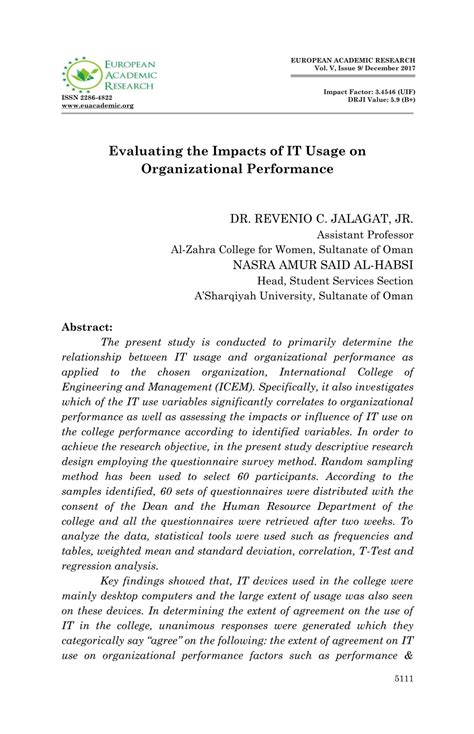 EUROPEAN ACADEMIC RESEARCH
ISSN 2286-4822
www.euacademic.org

EUROPEAN ACADEMIC RESEARCH
Vol. V, Issue 9/ December 2017

Impact Factor: 3.4546 (UIF)
DRJI Value: 5.9 (B+)

Evaluating the Impacts of IT Usage on Organizational Performance

DR. REVENIO C. JALAGAT, JR.
Assistant Professor
Al-Zahra College for Women, Sultanate of Oman
NASRA AMUR SAID AL-HABSI
Head, Student Services Section
A'Sharqiyah University, Sultanate of Oman

Abstract:

The present study is conducted to primarily determine the relationship between IT usage and organizational performance as applied to the chosen organization, International College of Engineering and Management (ICEM). Specifically, it also investigates which of the IT use variables significantly correlates to organizational performance as well as assessing the impacts or influence of IT use on the college performance according to identified variables. In order to achieve the research objective, in the present study descriptive research design employing the questionnaire survey method. Random sampling method has been used to select 60 participants. According to the samples identified, 60 sets of questionnaires were distributed with the consent of the Dean and the Human Resource Department of the college and all the questionnaires were retrieved after two weeks. To analyze the data, statistical tools were used such as frequencies and tables, weighted mean and standard deviation, correlation, T-Test and regression analysis.

Key findings showed that, IT devices used in the college were mainly desktop computers and the large extent of usage was also seen on these devices. In determining the extent of agreement on the use of IT in the college, unanimous responses were generated which they categorically say "agree" on the following: the extent of agreement on IT use on organizational performance factors such as performance &

5111